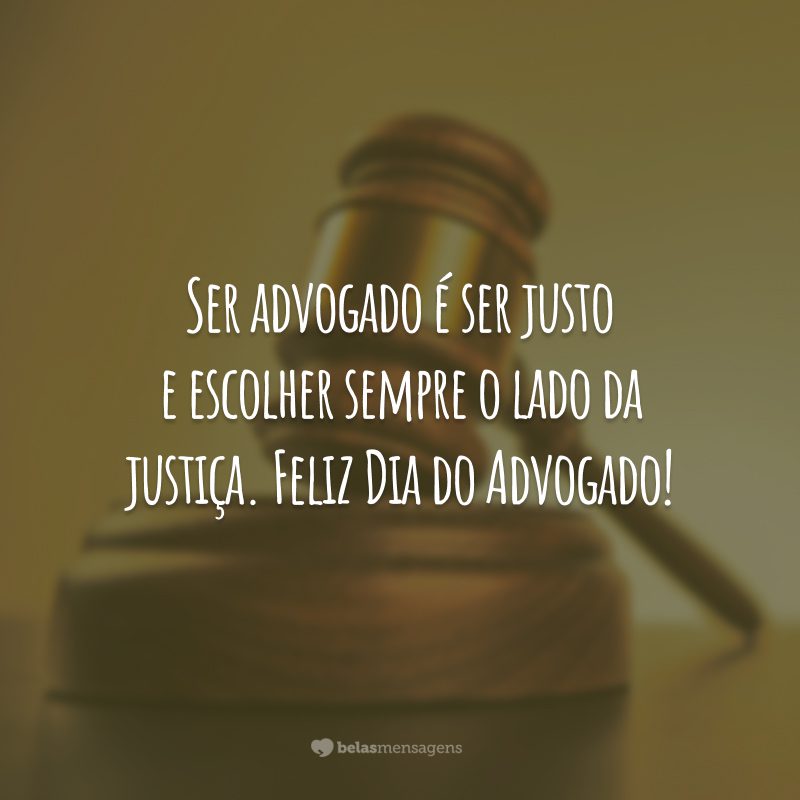 Ser advogado é ser justo e escolher sempre o lado da justiça. Feliz Dia do Advogado!

belasmensagens